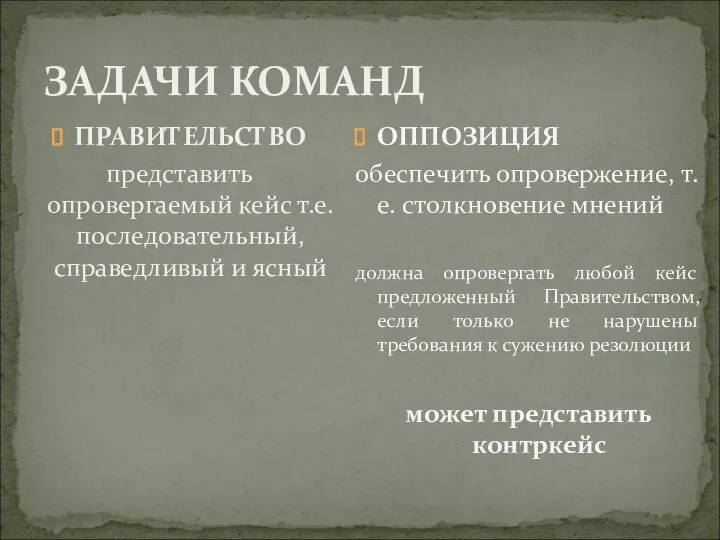 ЗАДАЧИ КОМАНД

ПРАВИТЕЛЬСТВО

представить опровергаемый кейс т.е. последовательный, справедливый и ясный

ОППОЗИЦИЯ

обеспечить опровержение, т. е. столкновение мнений

должна опровергать любой кейс предложенный Правительством, если только не нарушены требования к сужению резолюции

может представить контркейс